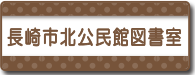 長崎市北公民館図書室